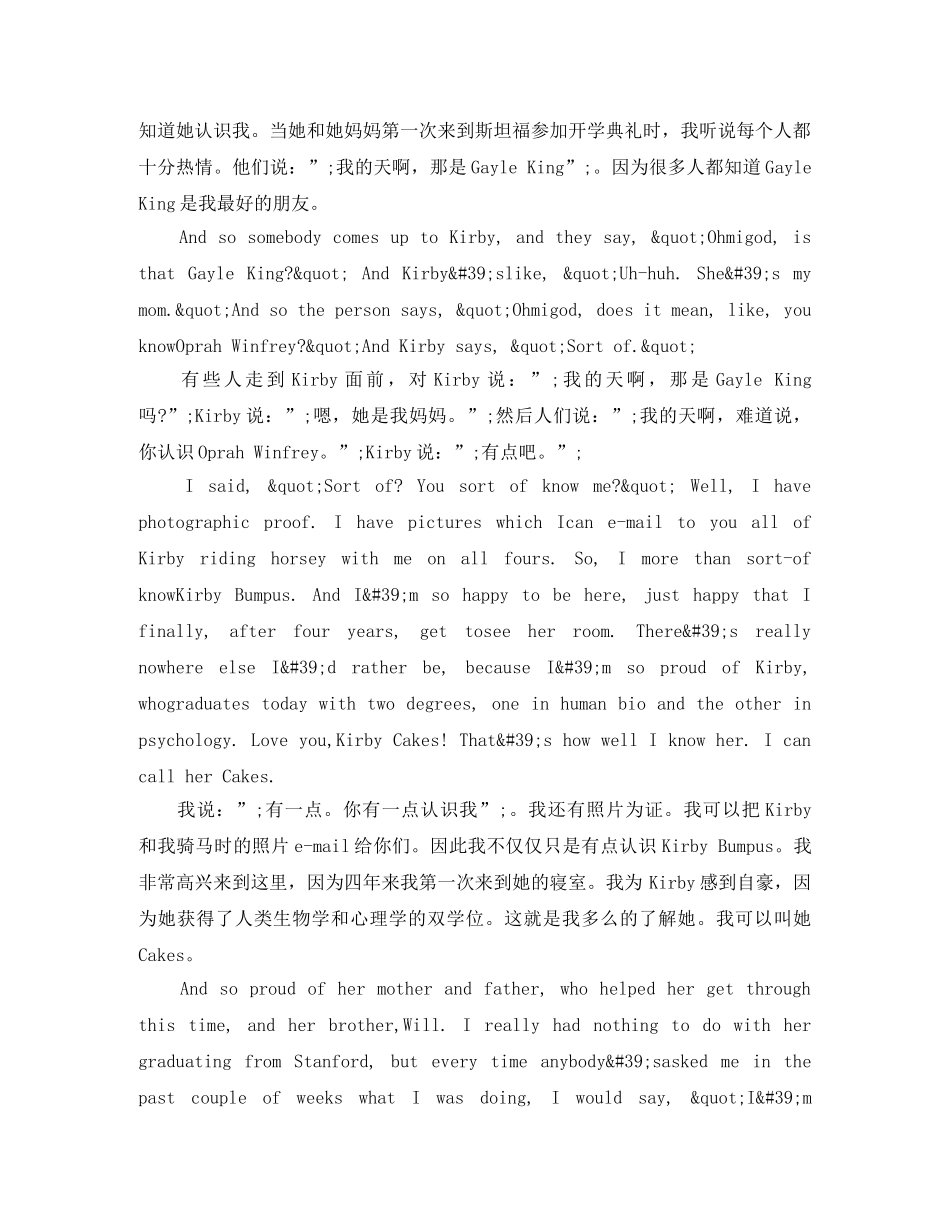 知道她认识我。当她和她妈妈第一次来到斯坦福参加开学典礼时，我听说每个人都十分热情。他们说：”;我的天啊，那是Gayle King”;。因为很多人都知道Gayle King是我最好的朋友。

And so somebody comes up to Kirby, and they say, &quot;Ohmigod, is that Gayle King?&quot; And Kirby&#39;slike, &quot;Uh-huh. She&#39;s my mom.&quot;And so the person says, &quot;Ohmigod, does it mean, like, you knowOprah Winfrey?&quot;And Kirby says, &quot;Sort of.&quot;

有些人走到Kirby面前，对Kirby说：”;我的天啊，那是Gayle King吗?”;Kirby说：”;嗯，她是我妈妈。”;然后人们说：”;我的天啊，难道说，你认识Oprah Winfrey。”;Kirby说：”;有点吧。”;

I said, &quot;Sort of? You sort of know me?&quot; Well, I have photographic proof. I have pictures which Ican e-mail to you all of Kirby riding horsey with me on all fours. So, I more than sort-of knowKirby Bumpus. And I&#39;m so happy to be here, just happy that I finally, after four years, get tosee her room. There&#39;s really nowhere else I&#39;d rather be, because I&#39;m so proud of Kirby, whograduates today with two degrees, one in human bio and the other in psychology. Love you,Kirby Cakes! That&#39;s how well I know her. I can call her Cakes.

我说：”;有一点。你有一点认识我”;。我还有照片为证。我可以把Kirby和我骑马时的照片e-mail给你们。因此我不仅仅只是有点认识Kirby Bumpus。我非常高兴来到这里，因为四年来我第一次来到她的寝室。我为Kirby感到自豪，因为她获得了人类生物学和心理学的双学位。这就是我多么的了解她。我可以叫她Cakes。

And so proud of her mother and father, who helped her get through this time, and her brother,Will. I really had nothing to do with her graduating from Stanford, but every time anybody&#39;sasked me in the past couple of weeks what I was doing, I would say, &quot;I&#39;m